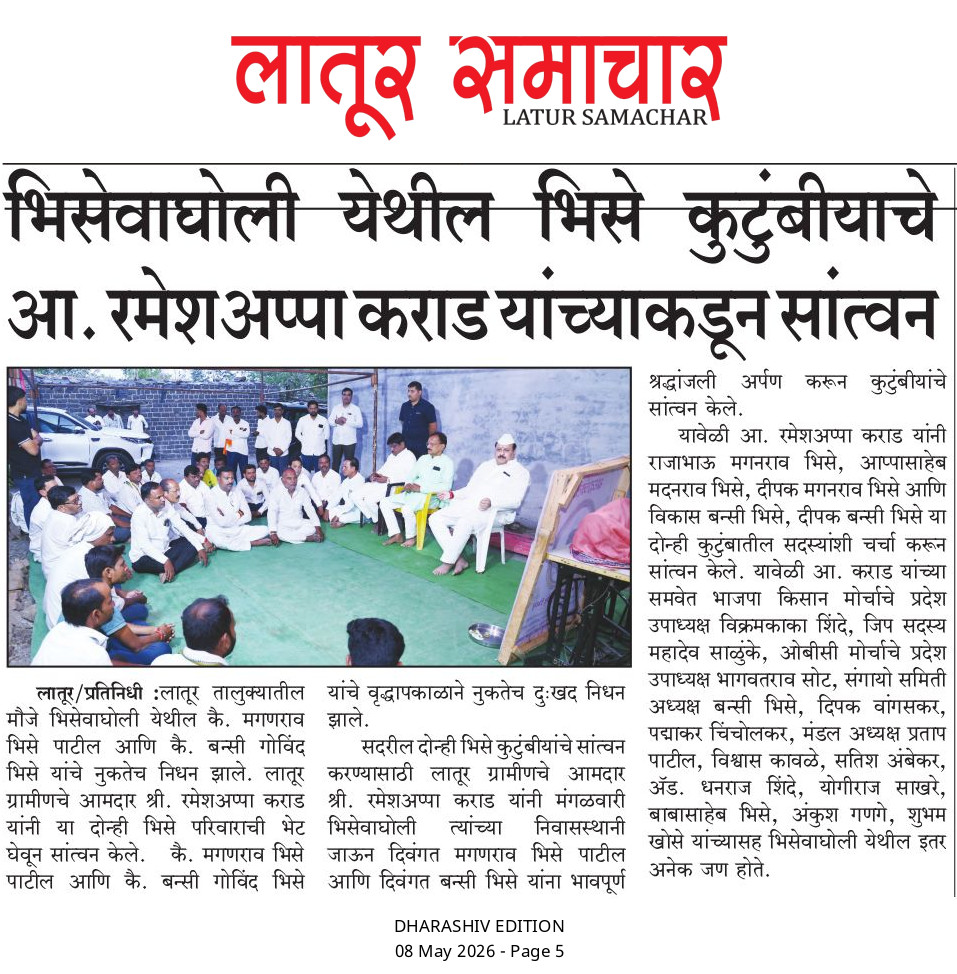 लातूर समाचार
LATUR SAMACHAR

भिसेवाघोली येथील भिसे कुटुंबीयाचे आ. रमेशअप्पा कराड यांच्याकडून सांत्वन

लातूर/प्रतिनिधी :लातूर तालुक्यातील मौजे भिसेवाघोली येथील कै. मगणराव भिसे पाटील आणि कै. बन्सी गोविंद भिसे यांचे नुकतेच निधन झाले. लातूर ग्रामीणचे आमदार श्री. रमेशअप्पा कराड यांनी या दोन्ही भिसे परिवाराची भेट घेवून सांत्वन केले. कै. मगणराव भिसे पाटील आणि कै. बन्सी गोविंद भिसे यांचे वृद्धापकाळाने नुकतेच दुःखद निधन झाले.

सदरील दोन्ही भिसे कुटुंबीयांचे सांत्वन करण्यासाठी लातूर ग्रामीणचे आमदार श्री. रमेशअप्पा कराड यांनी मंगळवारी भिसेवाघोली त्यांच्या निवासस्थानी जाऊन दिवंगत मगणराव भिसे पाटील आणि दिवंगत बन्सी भिसे यांना भावपूर्ण श्रद्धांजली अर्पण करून कुटुंबीयांचे सांत्वन केले.

यावेळी आ. रमेशअप्पा कराड यांनी राजाभाऊ मगनराव भिसे, आप्पासाहेब मदनराव भिसे, दीपक मगनराव भिसे आणि विकास बन्सी भिसे, दीपक बन्सी भिसे या दोन्ही कुटुंबातील सदस्यांशी चर्चा करून सांत्वन केले. यावेळी आ. कराड यांच्या समवेत भाजपा किसान मोर्चाचे प्रदेश उपाध्यक्ष विक्रमकाका शिंदे, जिप सदस्य महादेव साळुंके, ओबीसी मोर्चाचे प्रदेश उपाध्यक्ष भागवतराव सोट, संगायो समिती अध्यक्ष बन्सी भिसे, दिपक वांगसकर, पद्माकर चिंचोलकर, मंडल अध्यक्ष प्रताप पाटील, विश्वास कावळे, सतिश अंबेकर, ॲड. धनराज शिंदे, योगीराज साखरे, बाबासाहेब भिसे, अंकुश गणगे, शुभम खोसे यांच्यासह भिसेवाघोली येथील इतर अनेक जण होते.

DHARASHIV EDITION
08 May 2026 - Page 5